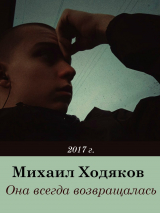 2017 г.

Михаил Ходяков

Она всегда возвращалась